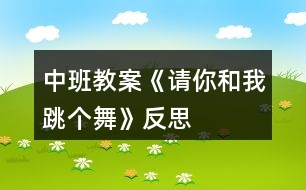 中班教案《请你和我跳个舞》反思